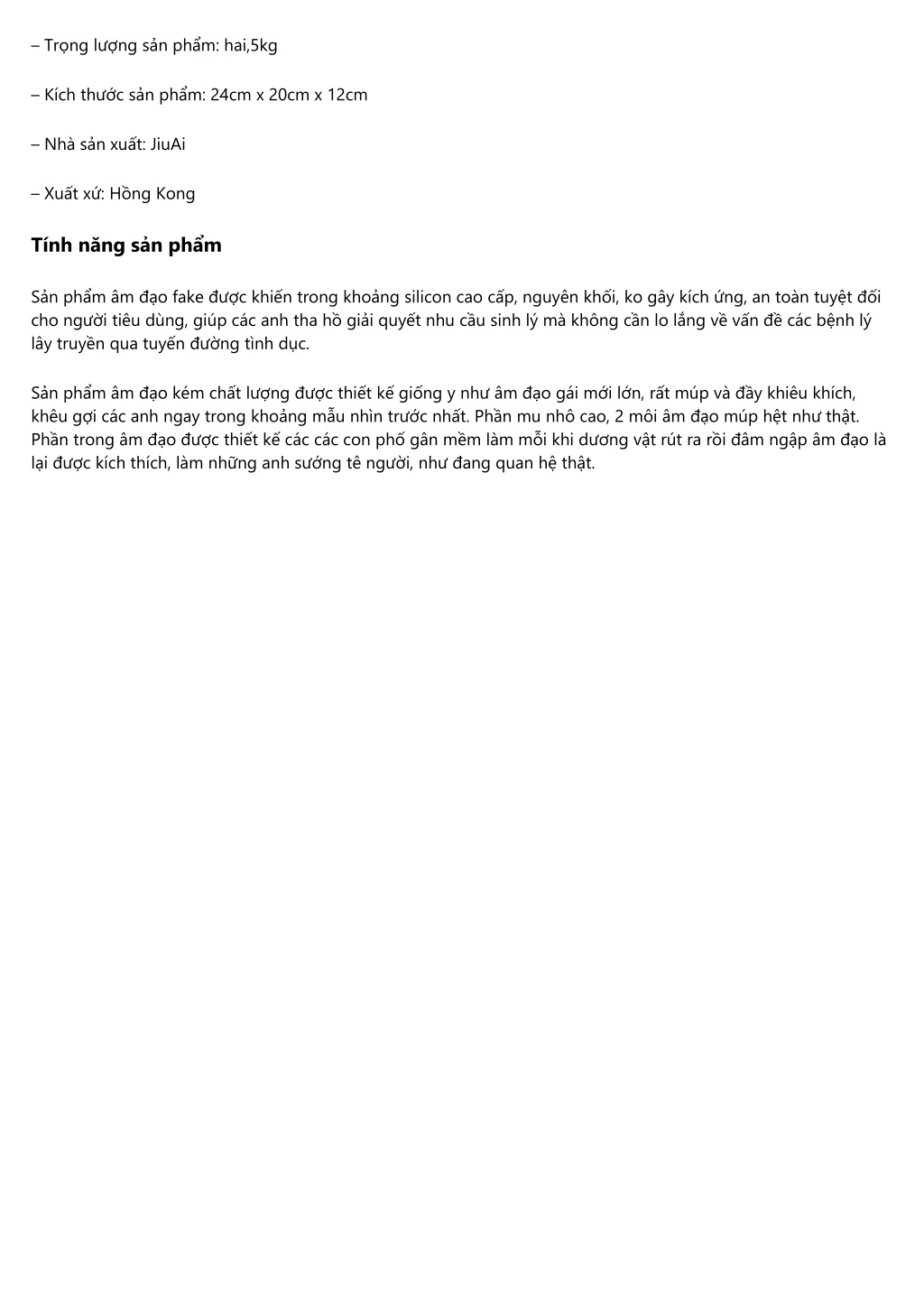 – Trọng lượng sản phẩm: hai,5kg

– Kích thước sản phẩm: 24cm x 20cm x 12cm

– Nhà sản xuất: JiuAi

– Xuất xứ: Hồng Kong

Tính năng sản phẩm

Sản phẩm âm đạo fake được khiến trong khoảng silicon cao cấp, nguyên khối, ko gây kích ứng, an toàn tuyệt đối cho người tiêu dùng, giúp các anh tha hồ giải quyết nhu cầu sinh lý mà không cần lo lắng về vấn đề các bệnh lý lây truyền qua tuyến đường tình dục.

Sản phẩm âm đạo kém chất lượng được thiết kế giống y như âm đạo gái mới lớn, rất múp và đầy khiêu khích, khêu gợi các anh ngay trong khoảng mẫu nhìn trước nhất. Phần mu nhô cao, 2 môi âm đạo múp hệt như thật. Phần trong âm đạo được thiết kế các các con phố gân mềm làm mỗi khi dương vật rút ra rồi đâm ngập âm đạo là lại được kích thích, làm những anh sướng tê người, như đang quan hệ thật.